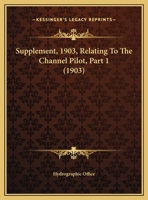 KESSINGER'S LEGACY REPRINTS

Supplement, 1903, Relating To The Channel Pilot, Part 1 (1903)

Hydrographic Office